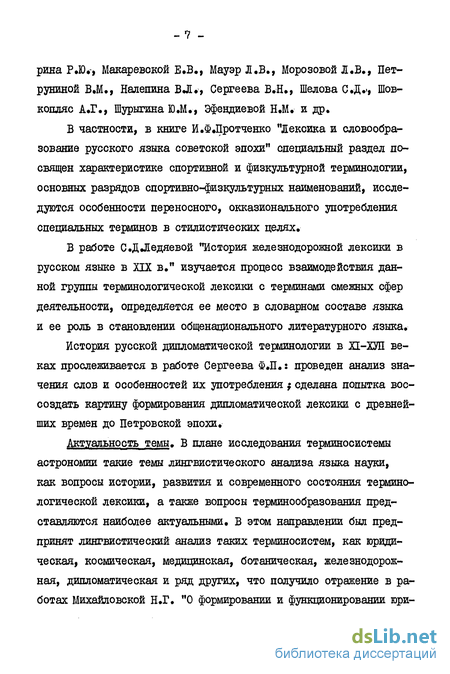 - 7 -

рина Р.Ю., Макаревской Е.В., Мауэр Л.В., Морозовой Л.В., Петруниной В.М., Налепина В.Л., Сергеева В.Н., Шелова С.Д., Шовкопляс А.Г., Шурыгина Ю.М., Эфендиевой Н.М. и др.

В частности, в книге И.Ф.Протченко "Лексика и словообразование русского языка советской эпохи" специальный раздел посвящен характеристике спортивной и физкультурной терминологии, основных разрядов спортивно-физкультурных наименований, исследуются особенности переносного, окказионального употребления специальных терминов в стилистических целях.

В работе С.Д.Ледяевой "История железнодорожной лексики в русском языке в XIX в." изучается процесс взаимодействия данной группы терминологической лексики с терминами смежных сфер деятельности, определяется ее место в словарном составе языка и ее роль в становлении общенационального литературного языка.

История русской дипломатической терминологии в XI-ХУП веках прослеживается в работе Сергеева Ф.П.: проведен анализ значения слов и особенностей их употребления, сделана попытка воссоздать картину формирования дипломатической лексики с древнейших времен до Петровской эпохи.

Актуальность темы. В плане исследования терминосистемы астрономии такие темы лингвистического анализа языка науки, как вопросы истории, развития и современного состояния терминологической лексики, а также вопросы терминообразования представляются наиболее актуальными. В этом направлении был предпринят лингвистический анализ таких терминосистем, как юридическая, космическая, медицинская, ботаническая, железнодорожная, дипломатическая и ряд других, что получило отражение в работах Михайловской Н.Г. "О формировании и функционировании юри-

dsLib.net
библиотека диссертаций